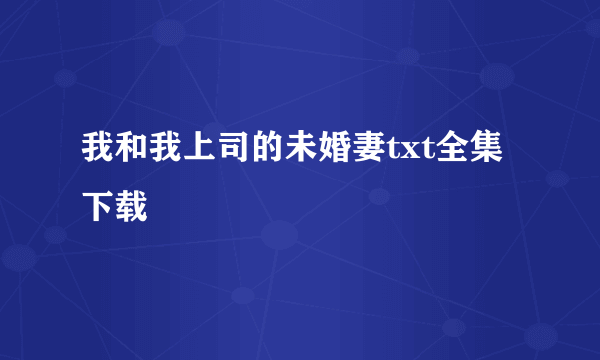 我和我上司的未婚妻txt全集下载